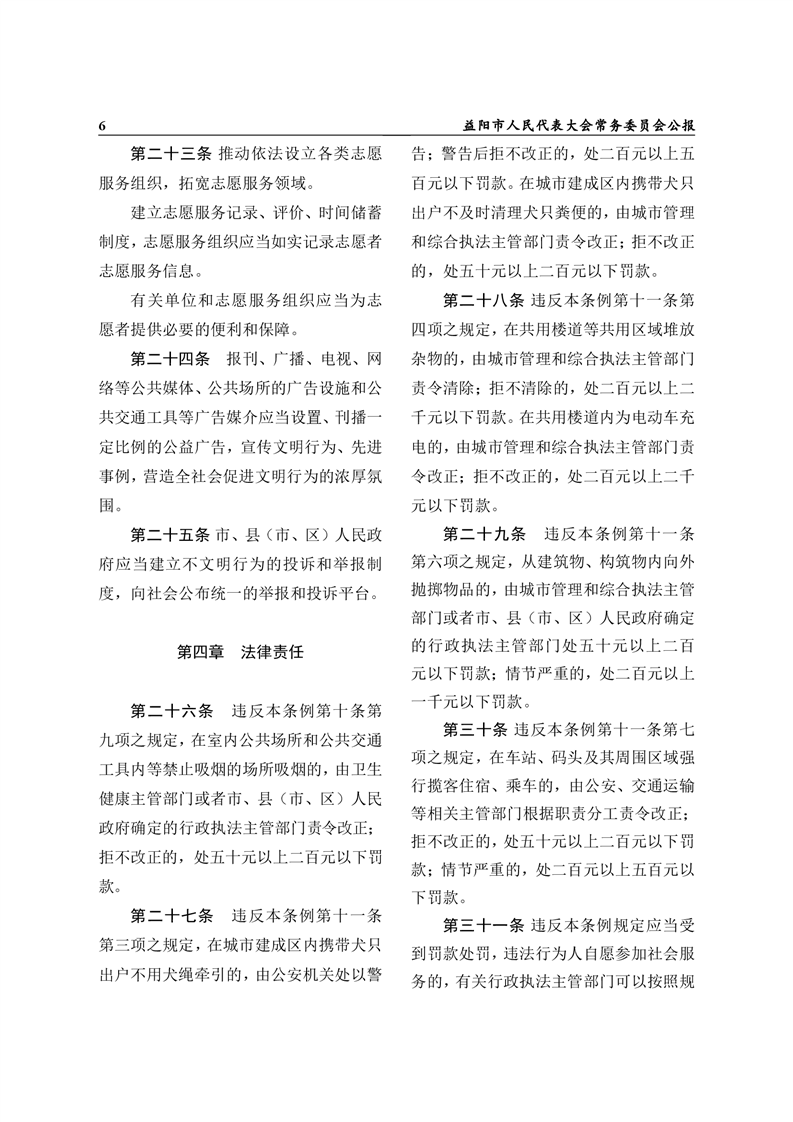 6 益阳市人民代表大会常务委员会公报

第二十三条 推动依法设立各类志愿服务组织，拓宽志愿服务领域。

建立志愿服务记录、评价、时间储蓄制度，志愿服务组织应当如实记录志愿者志愿服务信息。

有关单位和志愿服务组织应当为志愿者提供必要的便利和保障。

第二十四条 报刊、广播、电视、网络等公共媒体、公共场所的广告设施和公共交通工具等广告媒介应当设置、刊播一定比例的公益广告，宣传文明行为、先进事例，营造全社会促进文明行为的浓厚氛围。

第二十五条 市、县（市、区）人民政府应当建立不文明行为的投诉和举报制度，向社会公布统一的举报和投诉平台。

第四章 法律责任

第二十六条 违反本条例第十条第九项之规定，在室内公共场所和公共交通工具内等禁止吸烟的场所吸烟的，由卫生健康主管部门或者市、县（市、区）人民政府确定的行政执法主管部门责令改正；拒不改正的，处五十元以上二百元以下罚款。

第二十七条 违反本条例第十一条第三项之规定，在城市建成区内携带犬只出户不用犬绳牵引的，由公安机关处以警告；警告后拒不改正的，处二百元以上五百元以下罚款。在城市建成区内携带犬只出户不及时清理犬只粪便的，由城市管理和综合执法主管部门责令改正；拒不改正的，处五十元以上二百元以下罚款。

第二十八条 违反本条例第十一条第四项之规定，在共用楼道等共用区域堆放杂物的，由城市管理和综合执法主管部门责令清除；拒不清除的，处二百元以上二千元以下罚款。在共用楼道内为电动车充电的，由城市管理和综合执法主管部门责令改正；拒不改正的，处二百元以上二千元以下罚款。

第二十九条 违反本条例第十一条第六项之规定，从建筑物、构筑物内向外抛掷物品的，由城市管理和综合执法主管部门或者市、县（市、区）人民政府确定的行政执法主管部门处五十元以上二百元以下罚款；情节严重的，处二百元以上一千元以下罚款。

第三十条 违反本条例第十一条第七项之规定，在车站、码头及其周围区域强行揽客住宿、乘车的，由公安、交通运输等相关主管部门根据职责分工责令改正；拒不改正的，处五十元以上二百元以下罚款；情节严重的，处二百元以上五百元以下罚款。

第三十一条 违反本条例规定应当受到罚款处罚，违法行为人自愿参加社会服务的，有关行政执法主管部门可以按照规